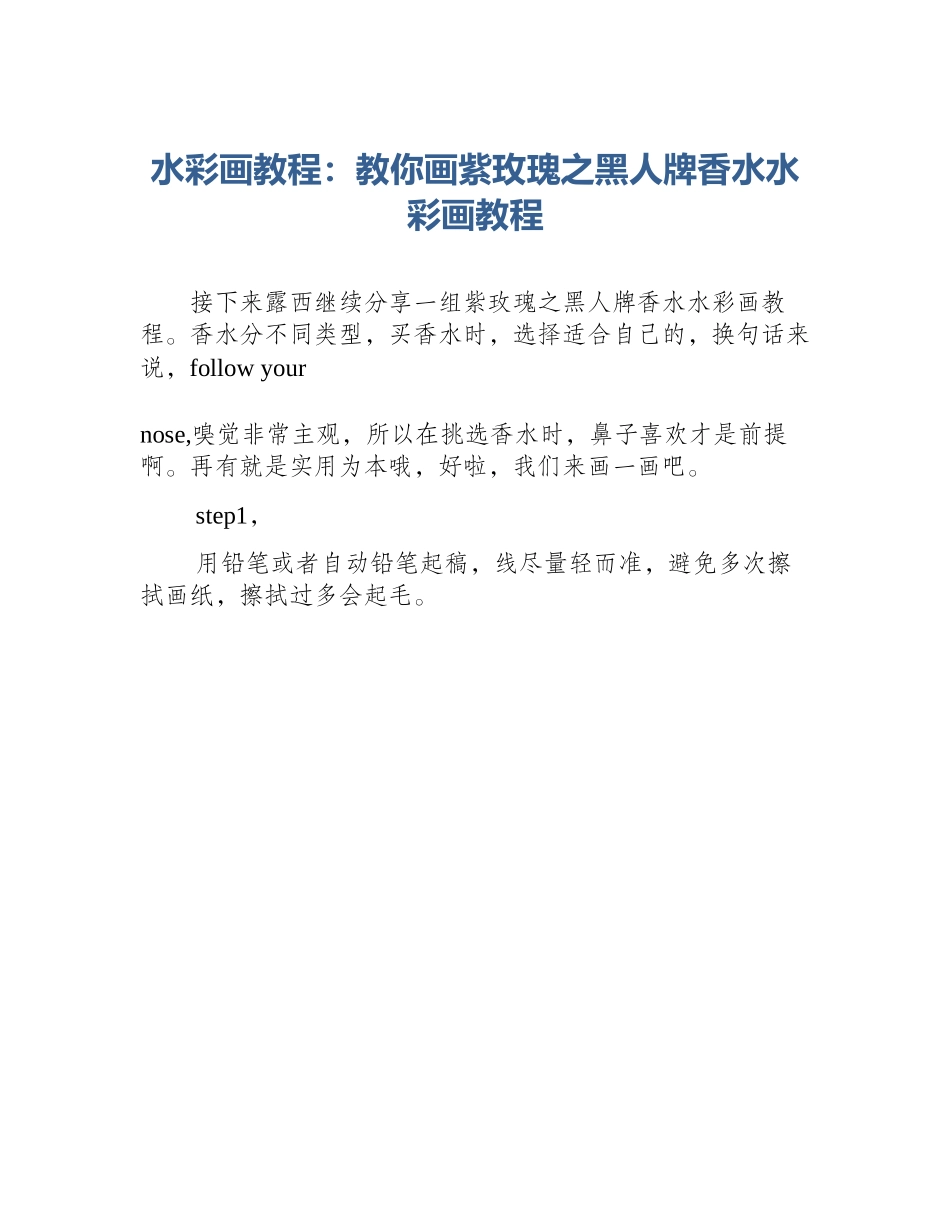 水彩画教程：教你画紫玫瑰之黑人牌香水水彩画教程

接下来露西继续分享一组紫玫瑰之黑人牌香水水彩画教程。香水分不同类型，买香水时，选择适合自己的，换句话来说，follow your

nose,嗅觉非常主观，所以在挑选香水时，鼻子喜欢才是前提啊。再有就是实用为本哦，好啦，我们来画一画吧。

step1，

用铅笔或者自动铅笔起稿，线尽量轻而准，避免多次擦拭画纸，擦拭过多会起毛。